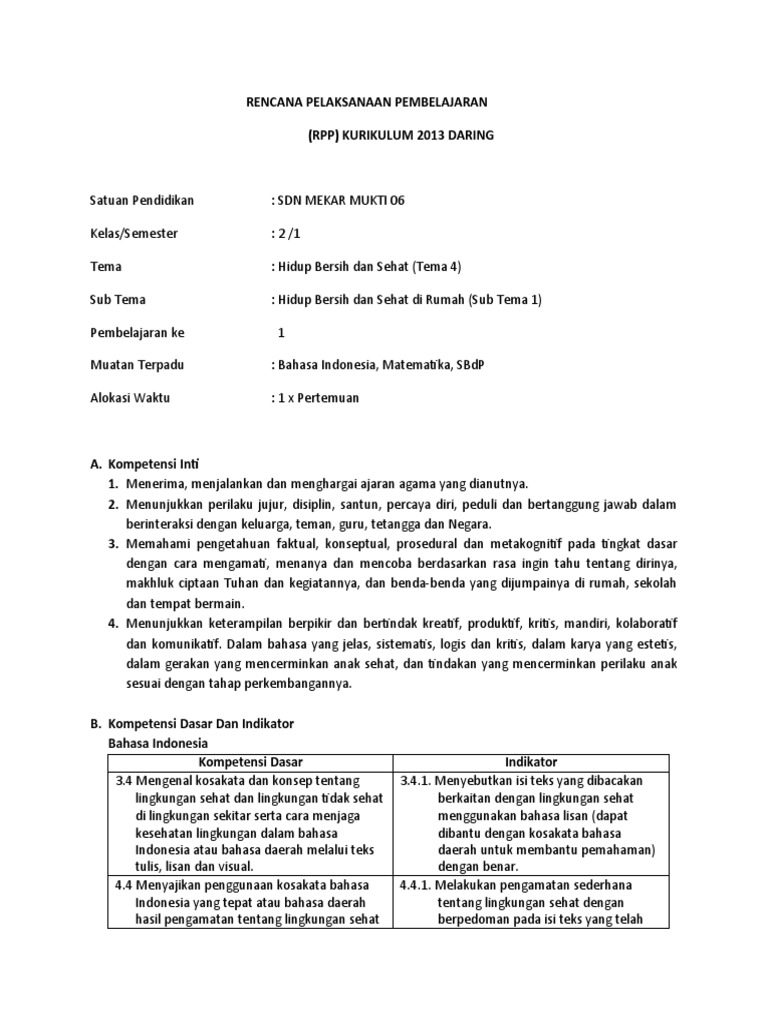 RENCANA PELAKSANAAN PEMBELAJARAN

(RPP) KURIKULUM 2013 DARING

Satuan Pendidikan : SDN MEKAR MUKTI 06

Kelas/Semester : 2 /1

Tema : Hidup Bersih dan Sehat (Tema 4)

Sub Tema : Hidup Bersih dan Sehat di Rumah (Sub Tema 1)

Pembelajaran ke 1

Muatan Terpadu : Bahasa Indonesia, Matematika, SBdP

Alokasi Waktu : 1 x Pertemuan

A. Kompetensi Inti
1. Menerima, menjalankan dan menghargai ajaran agama yang dianutnya.
2. Menunjukkan perilaku jujur, disiplin, santun, percaya diri, peduli dan bertanggung jawab dalam berinteraksi dengan keluarga, teman, guru, tetangga dan Negara.
3. Memahami pengetahuan faktual, konseptual, prosedural dan metakognitif pada tingkat dasar dengan cara mengamati, menanya dan mencoba berdasarkan rasa ingin tahu tentang dirinya, makhluk ciptaan Tuhan dan kegiatannya, dan benda-benda yang dijumpainya di rumah, sekolah dan tempat bermain.
4. Menunjukkan keterampilan berpikir dan bertindak kreatif, produktif, kritis, mandiri, kolaboratif dan komunikatif. Dalam bahasa yang jelas, sistematis, logis dan kritis, dalam karya yang estetis, dalam gerakan yang mencerminkan anak sehat, dan tindakan yang mencerminkan perilaku anak sesuai dengan tahap perkembangannya.

B. Kompetensi Dasar Dan Indikator
Bahasa Indonesia

| Kompetensi Dasar | Indikator |
|---|---|
| 3.4 Mengenal kosakata dan konsep tentang lingkungan sehat dan lingkungan tidak sehat di lingkungan sekitar serta cara menjaga kesehatan lingkungan dalam bahasa Indonesia atau bahasa daerah melalui teks tulis, lisan dan visual. | 3.4.1. Menyebutkan isi teks yang dibacakan berkaitan dengan lingkungan sehat menggunakan bahasa lisan (dapat dibantu dengan kosakata bahasa daerah untuk membantu pemahaman) dengan benar. |
| 4.4 Menyajikan penggunaan kosakata bahasa Indonesia yang tepat atau bahasa daerah hasil pengamatan tentang lingkungan sehat | 4.4.1. Melakukan pengamatan sederhana tentang lingkungan sehat dengan berpedoman pada isi teks yang telah |